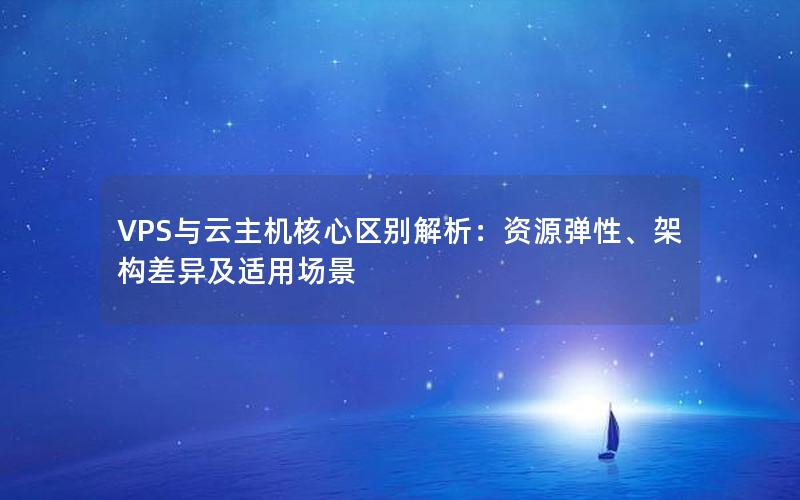 VPS与云主机核心区别解析：资源弹性、架构差异及适用场景